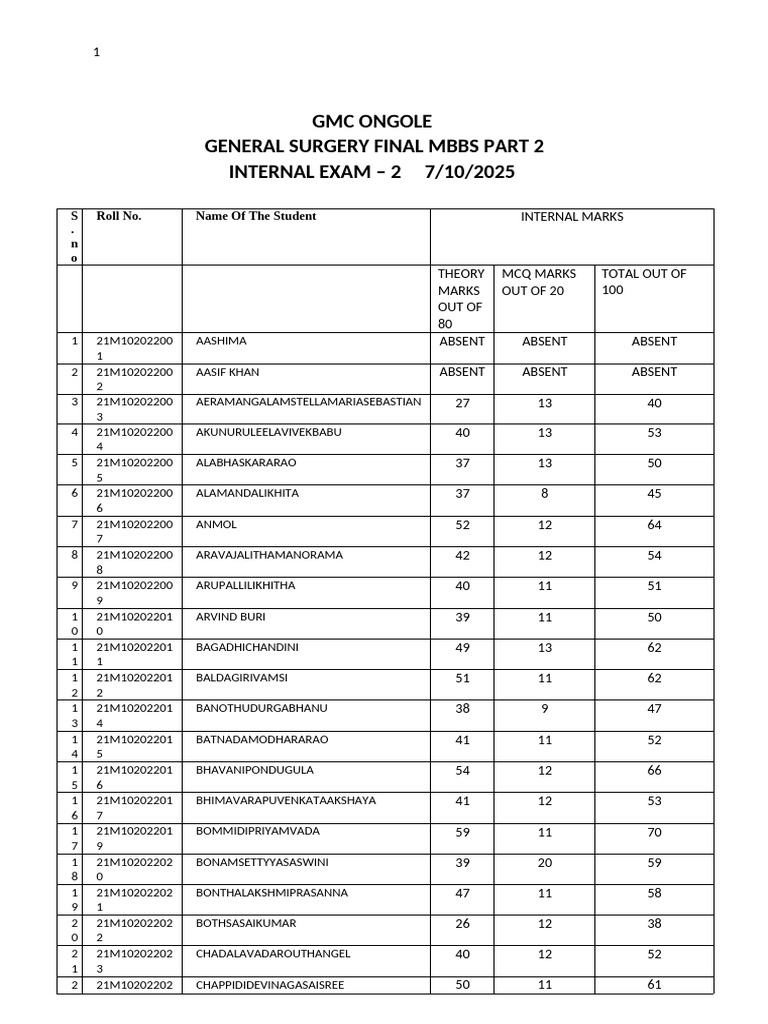 1

GMC ONGOLE
GENERAL SURGERY FINAL MBBS PART 2
INTERNAL EXAM – 2 7/10/2025

| S.no | Roll No. | Name Of The Student | INTERNAL MARKS | | |
|---|---|---|---|---|---|
| | | | THEORY MARKS OUT OF 80 | MCQ MARKS OUT OF 20 | TOTAL OUT OF 100 |
| 1 | 21M102022001 | AASHIMA | ABSENT | ABSENT | ABSENT |
| 2 | 21M102022002 | AASIF KHAN | ABSENT | ABSENT | ABSENT |
| 3 | 21M102022003 | AERAMANGALAMSTELLAMARIASEBASTIAN | 27 | 13 | 40 |
| 4 | 21M102022004 | AKUNURULEELAVIVEKBABU | 40 | 13 | 53 |
| 5 | 21M102022005 | ALABHASKARARAO | 37 | 13 | 50 |
| 6 | 21M102022006 | ALAMANDALIKHITA | 37 | 8 | 45 |
| 7 | 21M102022007 | ANMOL | 52 | 12 | 64 |
| 8 | 21M102022008 | ARAVAJALITHAMANORAMA | 42 | 12 | 54 |
| 9 | 21M102022009 | ARUPALLILIKHITHA | 40 | 11 | 51 |
| 10 | 21M102022010 | ARVIND BURI | 39 | 11 | 50 |
| 11 | 21M102022011 | BAGADHICHANDINI | 49 | 13 | 62 |
| 12 | 21M102022012 | BALDAGIRIVAMSI | 51 | 11 | 62 |
| 13 | 21M102022014 | BANOTHUDURGABHANU | 38 | 9 | 47 |
| 14 | 21M102022015 | BATNADAMODHARARAO | 41 | 11 | 52 |
| 15 | 21M102022016 | BHAVANIPONDUGULA | 54 | 12 | 66 |
| 16 | 21M102022017 | BHIMAVARAPUVENKATAAKSHAYA | 41 | 12 | 53 |
| 17 | 21M102022019 | BOMMIDIPRIYAMVADA | 59 | 11 | 70 |
| 18 | 21M102022020 | BONAMSETTYYASASWINI | 39 | 20 | 59 |
| 19 | 21M102022021 | BONTHALAKSHMIPRASANNA | 47 | 11 | 58 |
| 20 | 21M102022022 | BOTHSASAIKUMAR | 26 | 12 | 38 |
| 21 | 21M102022023 | CHADALAVADAROUTHANGEL | 40 | 12 | 52 |
| 2 | 21M10202202 | CHAPPIDIDEVINAGASAISREE | 50 | 11 | 61 |